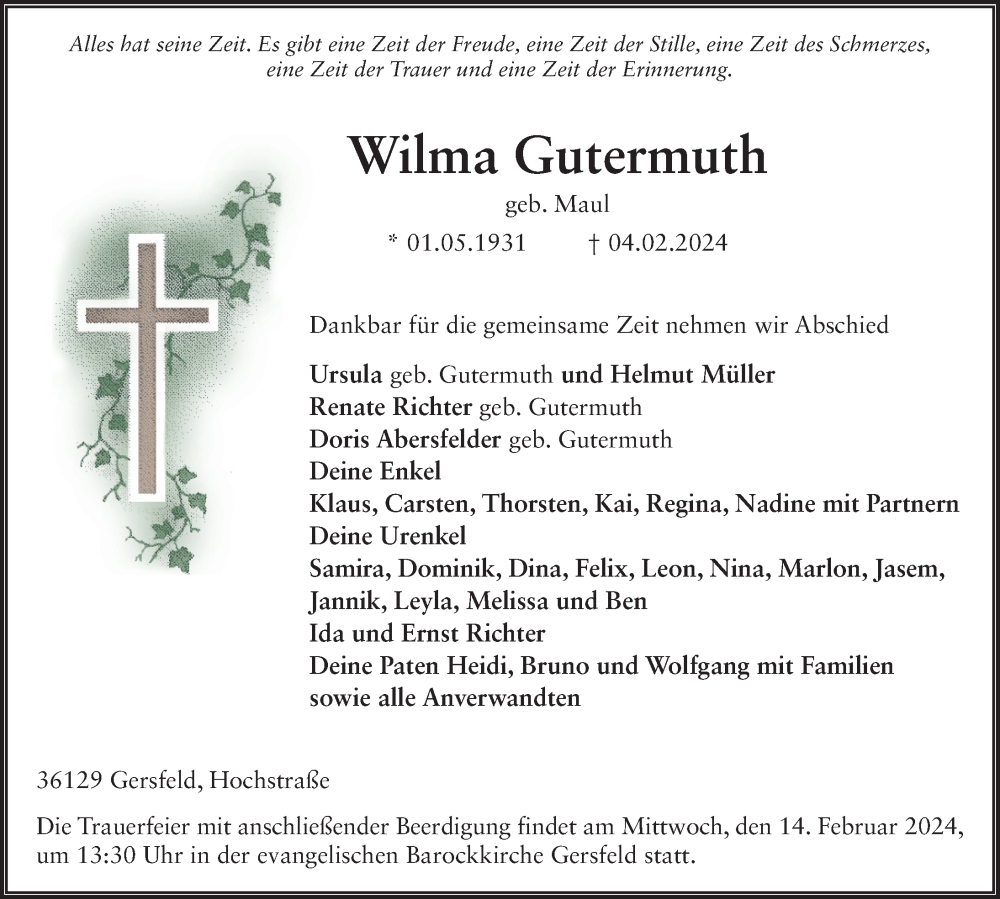 Alles hat seine Zeit. Es gibt eine Zeit der Freude, eine Zeit der Stille, eine Zeit des Schmerzes, eine Zeit der Trauer und eine Zeit der Erinnerung.

Wilma Gutermuth

geb. Maul

* 01.05.1931 † 04.02.2024

Dankbar für die gemeinsame Zeit nehmen wir Abschied

Ursula geb. Gutermuth und Helmut Müller
Renate Richter geb. Gutermuth
Doris Abersfelder geb. Gutermuth
Deine Enkel
Klaus, Carsten, Thorsten, Kai, Regina, Nadine mit Partnern
Deine Urenkel
Samira, Dominik, Dina, Felix, Leon, Nina, Marlon, Jasem, Jannik, Leyla, Melissa und Ben
Ida und Ernst Richter
Deine Paten Heidi, Bruno und Wolfgang mit Familien
sowie alle Anverwandten

36129 Gersfeld, Hochstraße

Die Trauerfeier mit anschließender Beerdigung findet am Mittwoch, den 14. Februar 2024, um 13:30 Uhr in der evangelischen Barockkirche Gersfeld statt.